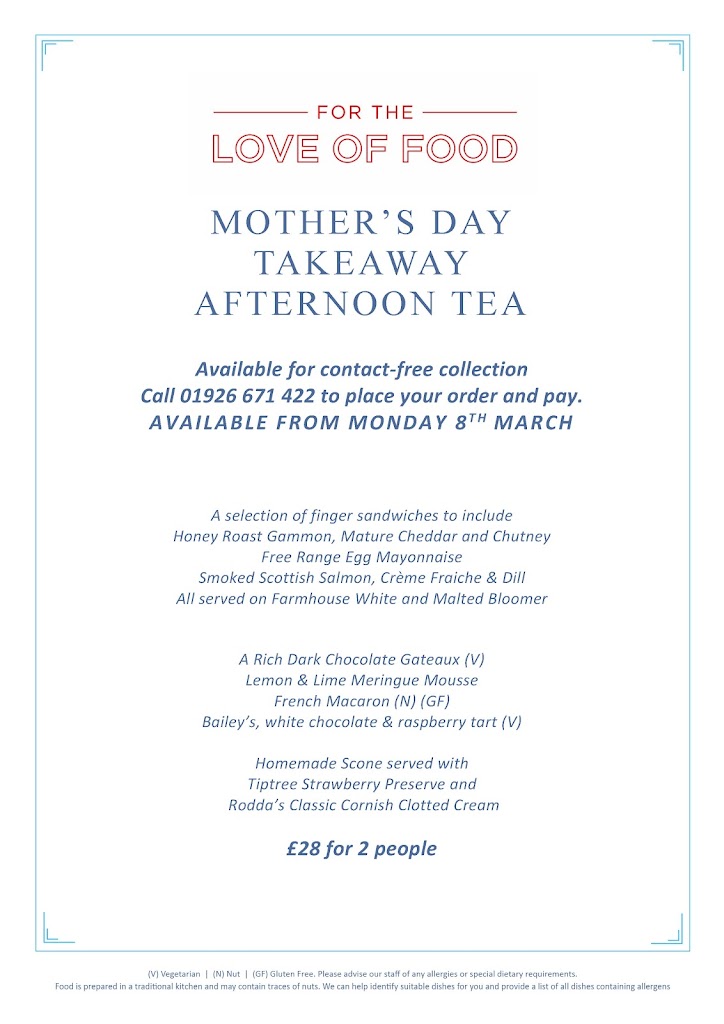 FOR THE
LOVE OF FOOD

MOTHER'S DAY
TAKEAWAY
AFTERNOON TEA

Available for contact-free collection
Call 01926 671 422 to place your order and pay.
AVAILABLE FROM MONDAY 8$^{TH}$ MARCH

A selection of finger sandwiches to include
Honey Roast Gammon, Mature Cheddar and Chutney
Free Range Egg Mayonnaise
Smoked Scottish Salmon, Crème Fraiche & Dill
All served on Farmhouse White and Malted Bloomer

A Rich Dark Chocolate Gateaux (V)
Lemon & Lime Meringue Mousse
French Macaron (N) (GF)
Bailey's, white chocolate & raspberry tart (V)

Homemade Scone served with
Tiptree Strawberry Preserve and
Rodda's Classic Cornish Clotted Cream

£28 for 2 people

(V) Vegetarian | (N) Nut | (GF) Gluten Free. Please advise our staff of any allergies or special dietary requirements.
Food is prepared in a traditional kitchen and may contain traces of nuts. We can help identify suitable dishes for you and provide a list of all dishes containing allergens